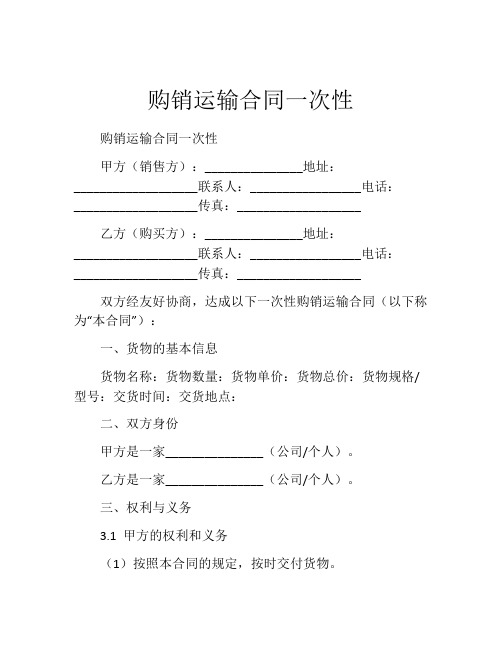 购销运输合同一次性

购销运输合同一次性

甲方（销售方）：______________地址：__________________联系人：________________电话：__________________传真：__________________

乙方（购买方）：______________地址：__________________联系人：________________电话：__________________传真：__________________

双方经友好协商，达成以下一次性购销运输合同（以下称为“本合同”）：

一、货物的基本信息

货物名称：货物数量：货物单价：货物总价：货物规格/型号：交货时间：交货地点：

二、双方身份

甲方是一家______________（公司/个人）。

乙方是一家______________（公司/个人）。

三、权利与义务

3.1 甲方的权利和义务

（1）按照本合同的规定，按时交付货物。